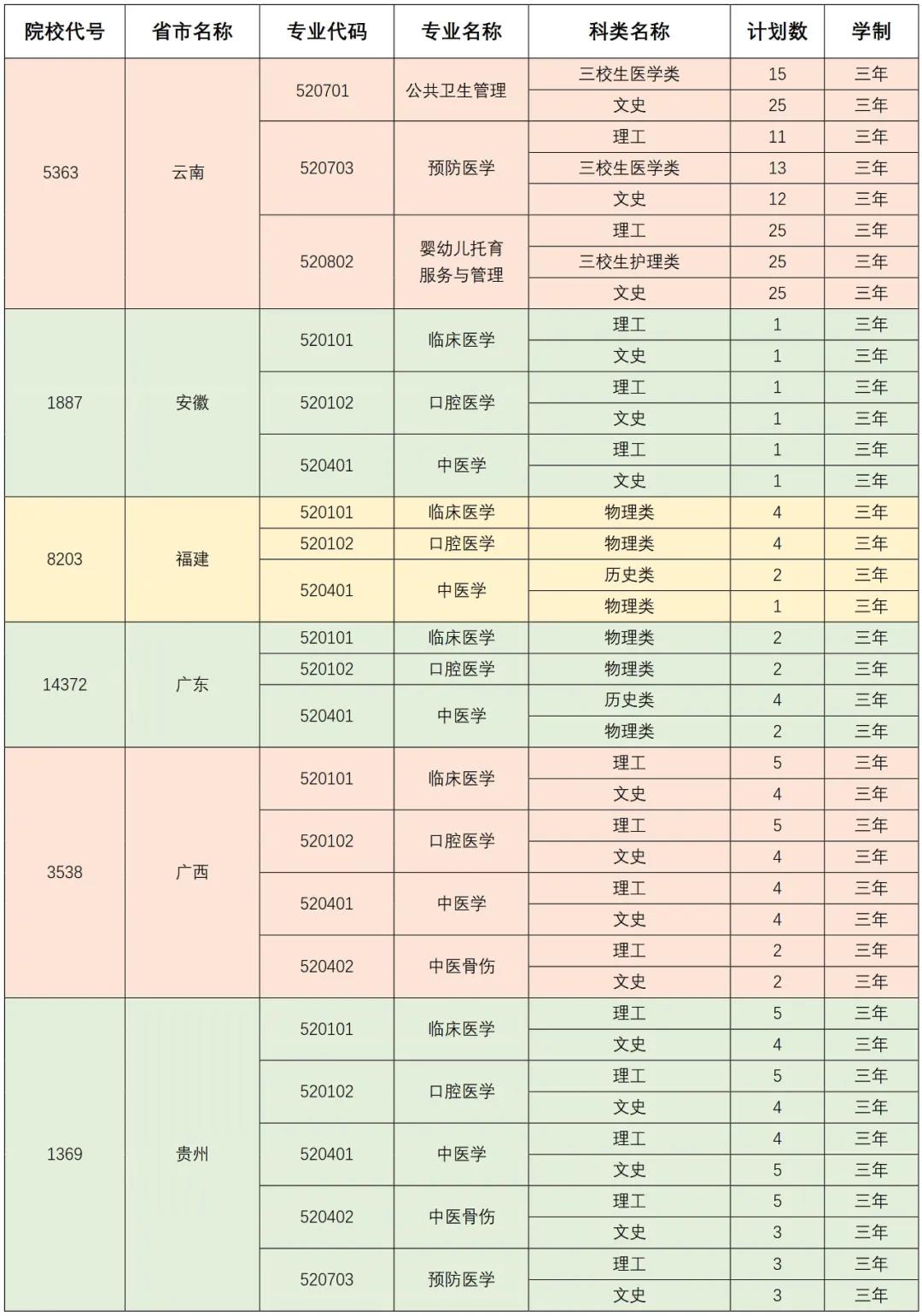 | 院校代号 | 省市名称 | 专业代码 | 专业名称 | 科类名称 | 计划数 | 学制 |
|---|---|---|---|---|---|---|
| 5363 | 云南 | 520701 | 公共卫生管理 | 三校生医学类 | 15 | 三年 |
| | | | | 文史 | 25 | 三年 |
| | | 520703 | 预防医学 | 理工 | 11 | 三年 |
| | | | | 三校生医学类 | 13 | 三年 |
| | | | | 文史 | 12 | 三年 |
| | | 520802 | 婴幼儿托育服务与管理 | 理工 | 25 | 三年 |
| | | | | 三校生护理类 | 25 | 三年 |
| | | | | 文史 | 25 | 三年 |
| 1887 | 安徽 | 520101 | 临床医学 | 理工 | 1 | 三年 |
| | | | | 文史 | 1 | 三年 |
| | | 520102 | 口腔医学 | 理工 | 1 | 三年 |
| | | | | 文史 | 1 | 三年 |
| | | 520401 | 中医学 | 理工 | 1 | 三年 |
| | | | | 文史 | 1 | 三年 |
| 8203 | 福建 | 520101 | 临床医学 | 物理类 | 4 | 三年 |
| | | 520102 | 口腔医学 | 物理类 | 4 | 三年 |
| | | 520401 | 中医学 | 历史类 | 2 | 三年 |
| | | | | 物理类 | 1 | 三年 |
| 14372 | 广东 | 520101 | 临床医学 | 物理类 | 2 | 三年 |
| | | 520102 | 口腔医学 | 物理类 | 2 | 三年 |
| | | 520401 | 中医学 | 历史类 | 4 | 三年 |
| | | | | 物理类 | 2 | 三年 |
| 3538 | 广西 | 520101 | 临床医学 | 理工 | 5 | 三年 |
| | | | | 文史 | 4 | 三年 |
| | | 520102 | 口腔医学 | 理工 | 5 | 三年 |
| | | | | 文史 | 4 | 三年 |
| | | 520401 | 中医学 | 理工 | 4 | 三年 |
| | | | | 文史 | 4 | 三年 |
| | | 520402 | 中医骨伤 | 理工 | 2 | 三年 |
| | | | | 文史 | 2 | 三年 |
| 1369 | 贵州 | 520101 | 临床医学 | 理工 | 5 | 三年 |
| | | | | 文史 | 4 | 三年 |
| | | 520102 | 口腔医学 | 理工 | 5 | 三年 |
| | | | | 文史 | 4 | 三年 |
| | | 520401 | 中医学 | 理工 | 4 | 三年 |
| | | | | 文史 | 5 | 三年 |
| | | 520402 | 中医骨伤 | 理工 | 5 | 三年 |
| | | | | 文史 | 3 | 三年 |
| | | 520703 | 预防医学 | 理工 | 3 | 三年 |
| | | | | 文史 | 3 | 三年 |